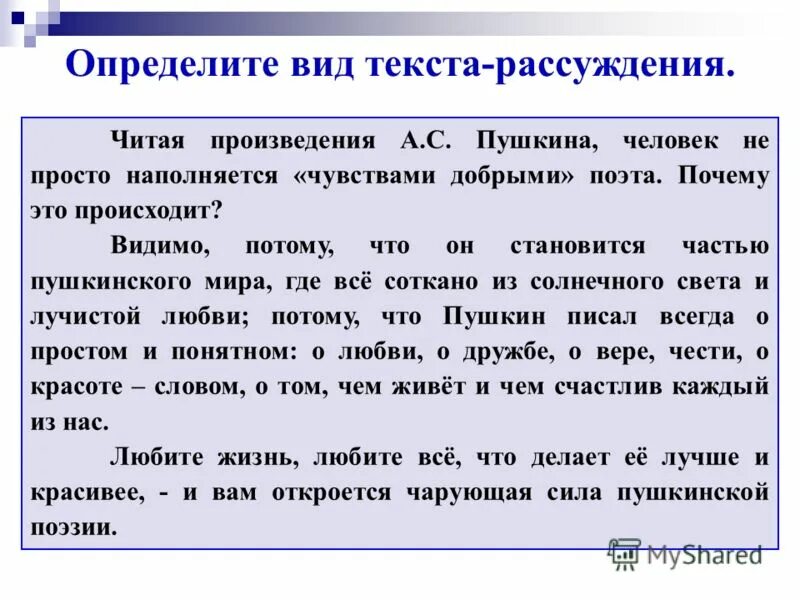 Определите вид текста-рассуждения.

Читая произведения А.С. Пушкина, человек не просто наполняется «чувствами добрыми» поэта. Почему это происходит?

Видимо, потому, что он становится частью пушкинского мира, где всё соткано из солнечного света и лучистой любви; потому, что Пушкин писал всегда о простом и понятном: о любви, о дружбе, о вере, чести, о красоте – словом, о том, чем живёт и чем счастлив каждый из нас.

Любите жизнь, любите всё, что делает её лучше и красивее, - и вам откроется чарующая сила пушкинской поэзии.

MyShared